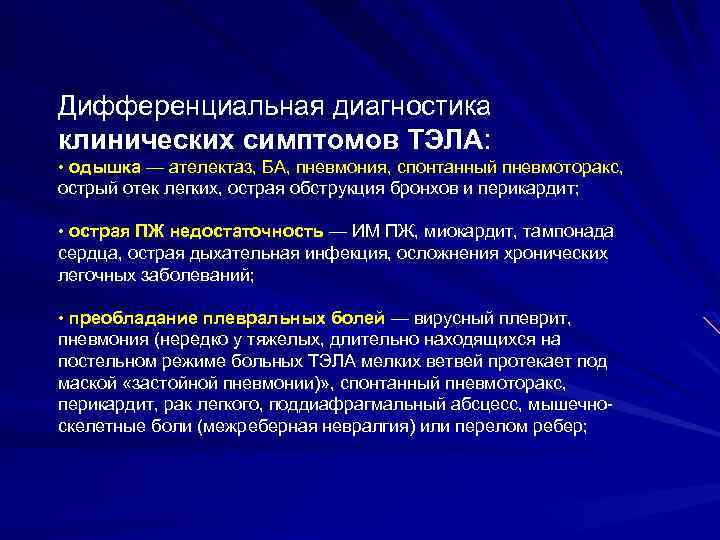 Дифференциальная диагностика клинических симптомов ТЭЛА:

• одышка — ателектаз, БА, пневмония, спонтанный пневмоторакс, острый отек легких, острая обструкция бронхов и перикардит;

• острая ПЖ недостаточность — ИМ ПЖ, миокардит, тампонада сердца, острая дыхательная инфекция, осложнения хронических легочных заболеваний;

• преобладание плевральных болей — вирусный плеврит, пневмония (нередко у тяжелых, длительно находящихся на постельном режиме больных ТЭЛА мелких ветвей протекает под маской «застойной пневмонии)», спонтанный пневмоторакс, перикардит, рак легкого, поддиафрагмальный абсцесс, мышечно-скелетные боли (межреберная невралгия) или перелом ребер;